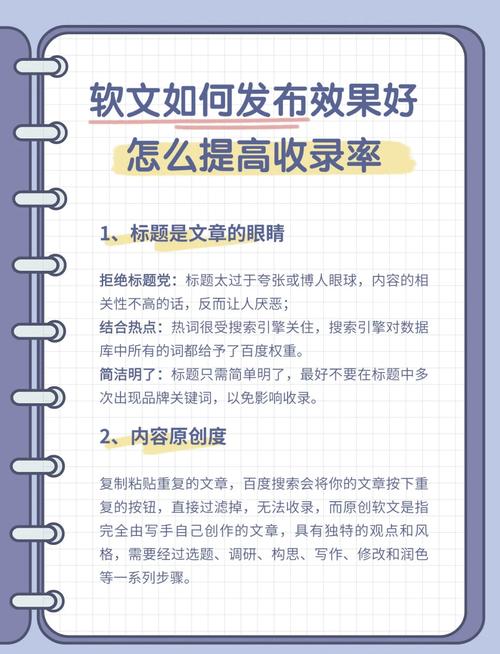 软文如何发布效果好
怎么提高收录率

1、标题是文章的眼睛

拒绝标题党：标题太过于夸张或博人眼球，内容的相关性不高的话，反而让人厌恶；
结合热点：热词很受搜索引擎关住，搜索引擎对数据库中所有的词都给予了百度权重。
简洁明了：标题只需简单明了，最好不要在标题中多次出现品牌关键词，以免影响收录。

2、内容原创度

复制粘贴重复的文章，百度搜索会将你的文章按下重复的按钮，直接过滤掉，无法收录，而原创软文是指完全由写手自己创作的文章，具有独特的观点和风格，需要经过选题、调研、构思、写作、修改和润色等一系列步骤。